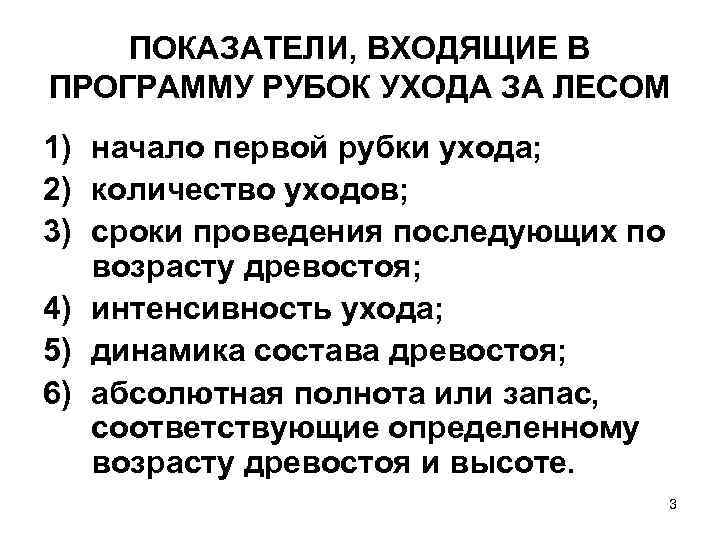 ПОКАЗАТЕЛИ, ВХОДЯЩИЕ В ПРОГРАММУ РУБОК УХОДА ЗА ЛЕСОМ

1) начало первой рубки ухода;
2) количество уходов;
3) сроки проведения последующих по возрасту древостоя;
4) интенсивность ухода;
5) динамика состава древостоя;
6) абсолютная полнота или запас, соответствующие определенному возрасту древостоя и высоте.

3